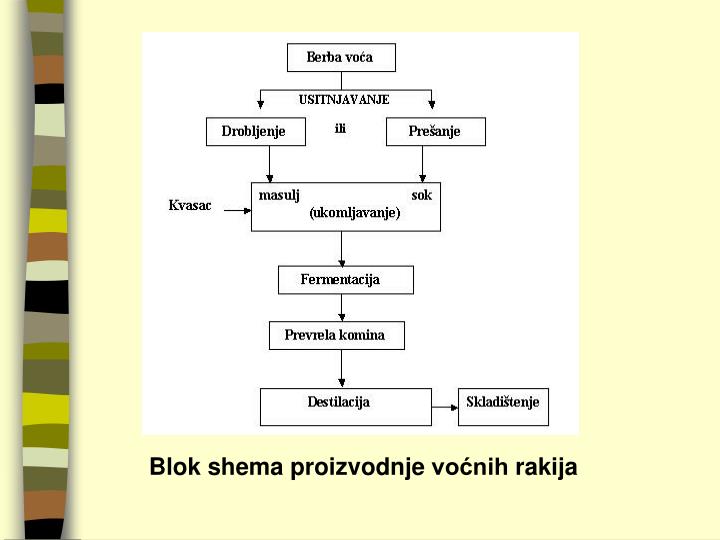 Berba voća

USITNJAVANJE

Drobljenje

ili

Prešanje

Kvasac

masulj

sok

(ukomljavanje)

Fermentacija

Prevrela komina

Destilacija

Skladištenje

Blok shema proizvodnje voćnih rakija